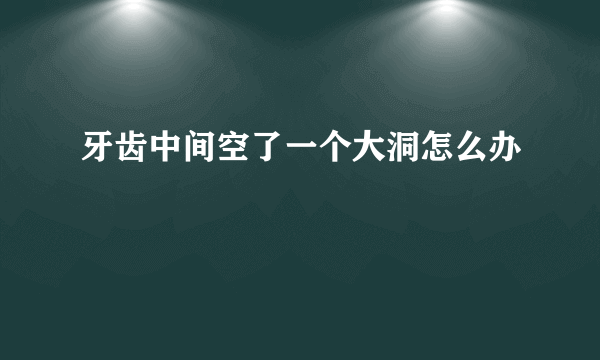 牙齿中间空了一个大洞怎么办